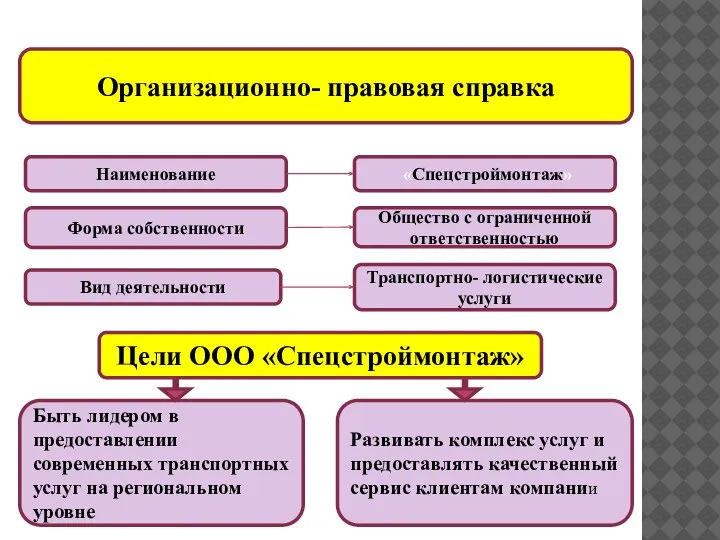 Организационно- правовая справка

Наименование

«Спецстроймонтаж»

Форма собственности

Общество с ограниченной ответственностью

Вид деятельности

Транспортно- логистические услуги

Цели ООО «Спецстроймонтаж»

Быть лидером в предоставлении современных транспортных услуг на региональном уровне

Развивать комплекс услуг и предоставлять качественный сервис клиентам компании